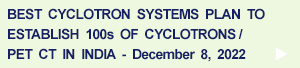 BEST CYCLOTRON SYSTEMS PLAN TO ESTABLISH 100s OF CYCLOTRONS / PET CT IN INDIA - December 8, 2022